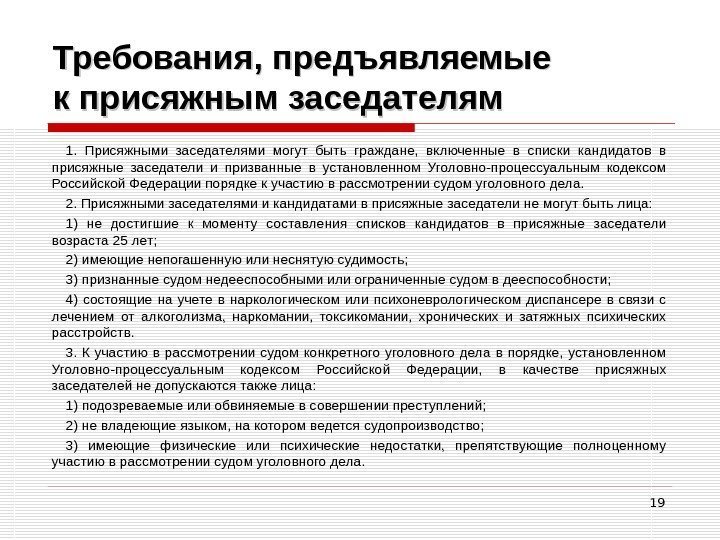 Требования, предъявляемые к присяжным заседателям

1. Присяжными заседателями могут быть граждане, включенные в списки кандидатов в присяжные заседатели и призванные в установленном Уголовно-процессуальным кодексом Российской Федерации порядке к участию в рассмотрении судом уголовного дела.

2. Присяжными заседателями и кандидатами в присяжные заседатели не могут быть лица:

1) не достигшие к моменту составления списков кандидатов в присяжные заседатели возраста 25 лет;

2) имеющие непогашенную или неснятую судимость;

3) признанные судом недееспособными или ограниченные судом в дееспособности;

4) состоящие на учете в наркологическом или психоневрологическом диспансере в связи с лечением от алкоголизма, наркомании, токсикомании, хронических и затяжных психических расстройств.

3. К участию в рассмотрении судом конкретного уголовного дела в порядке, установленном Уголовно-процессуальным кодексом Российской Федерации, в качестве присяжных заседателей не допускаются также лица:

1) подозреваемые или обвиняемые в совершении преступлений;

2) не владеющие языком, на котором ведется судопроизводство;

3) имеющие физические или психические недостатки, препятствующие полноценному участию в рассмотрении судом уголовного дела.

19